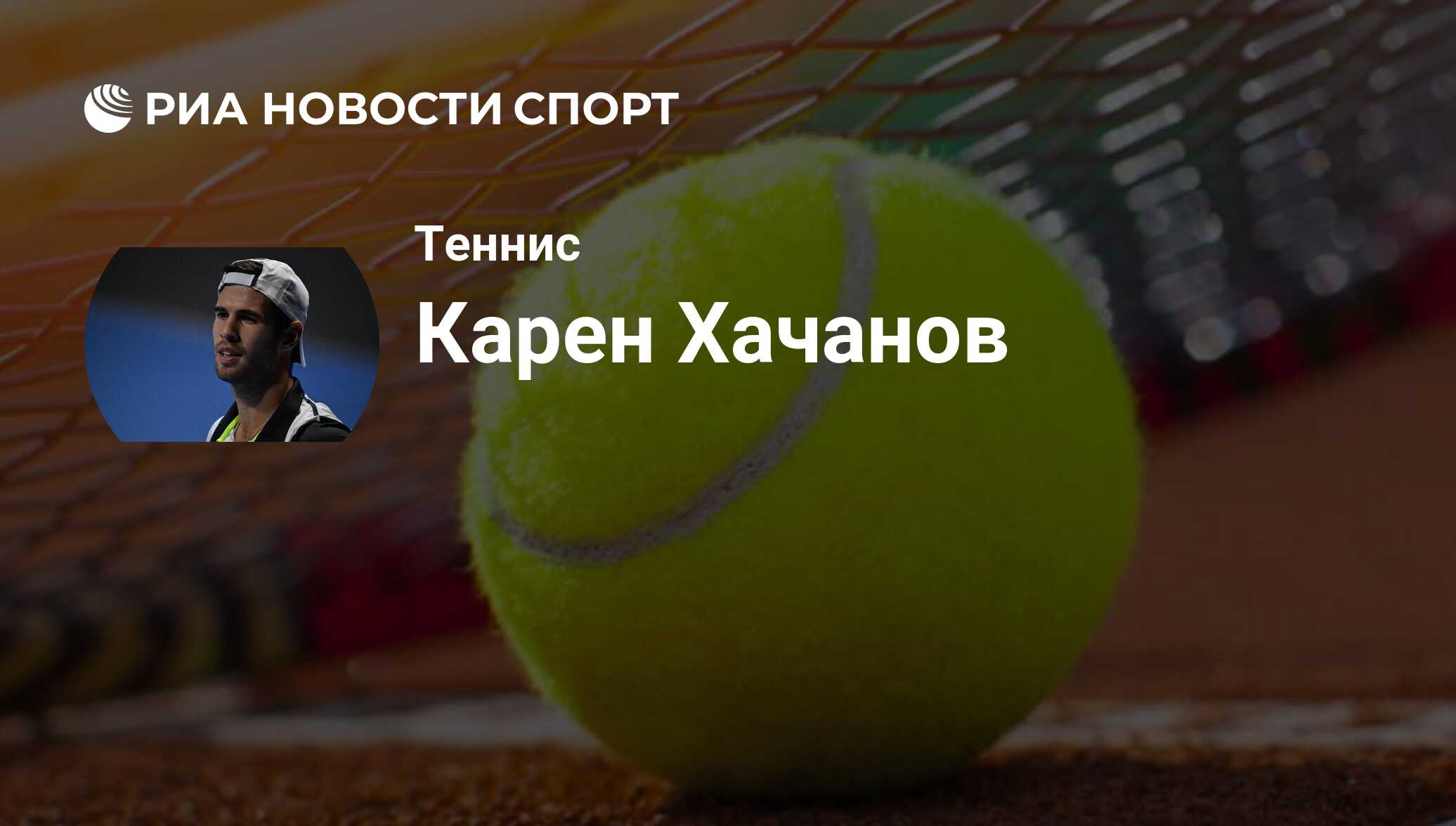 РИА НОВОСТИ СПОРТ

Теннис

Карен Хачанов